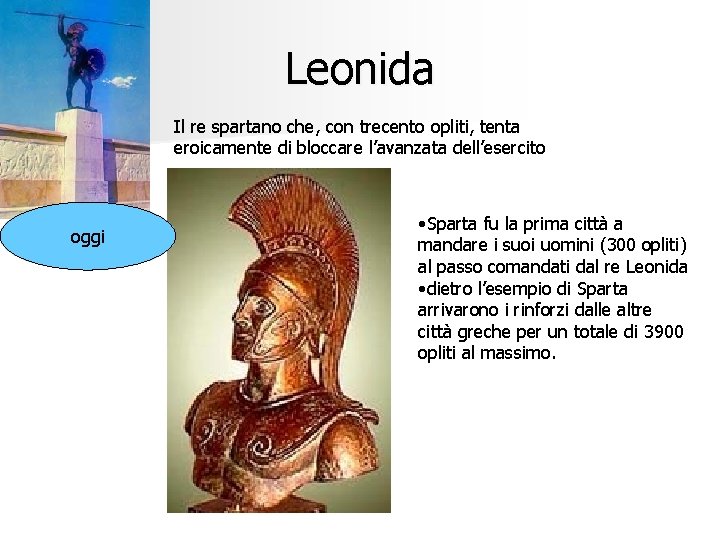 Leonida

Il re spartano che, con trecento opliti, tenta eroicamente di bloccare l'avanzata dell'esercito

oggi

• Sparta fu la prima città a mandare i suoi uomini (300 opliti) al passo comandati dal re Leonida

• dietro l'esempio di Sparta arrivarono i rinforzi dalle altre città greche per un totale di 3900 opliti al massimo.